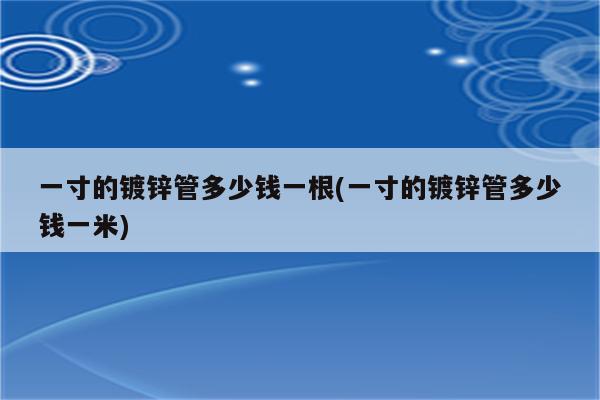 一寸的镀锌管多少钱一根(一寸的镀锌管多少钱一米)